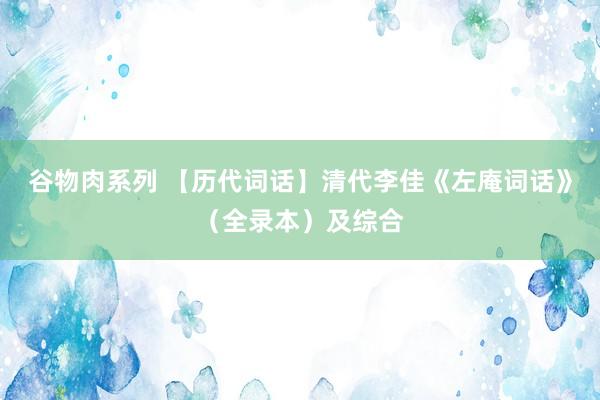 谷物肉系列 【历代词话】清代李佳《左庵词话》（全录本）及综合